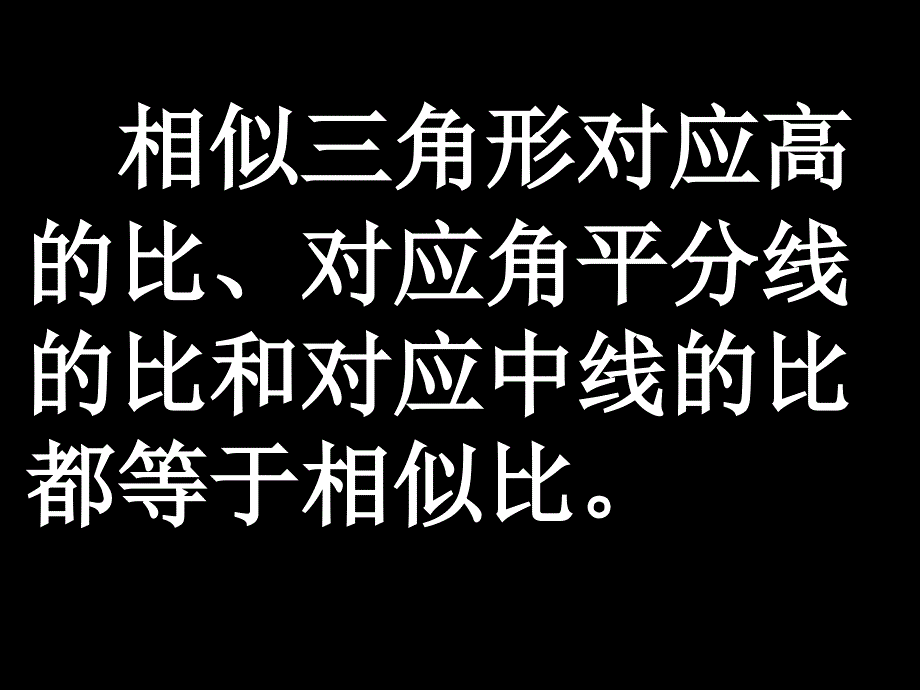 相似三角形对应高的比、对应角平分线的比和对应中线的比都等于相似比。